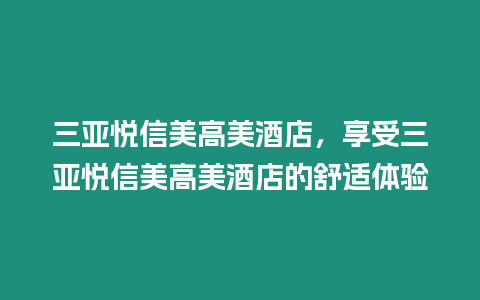 三亚悦信美高美酒店，享受三亚悦信美高美酒店的舒适体验